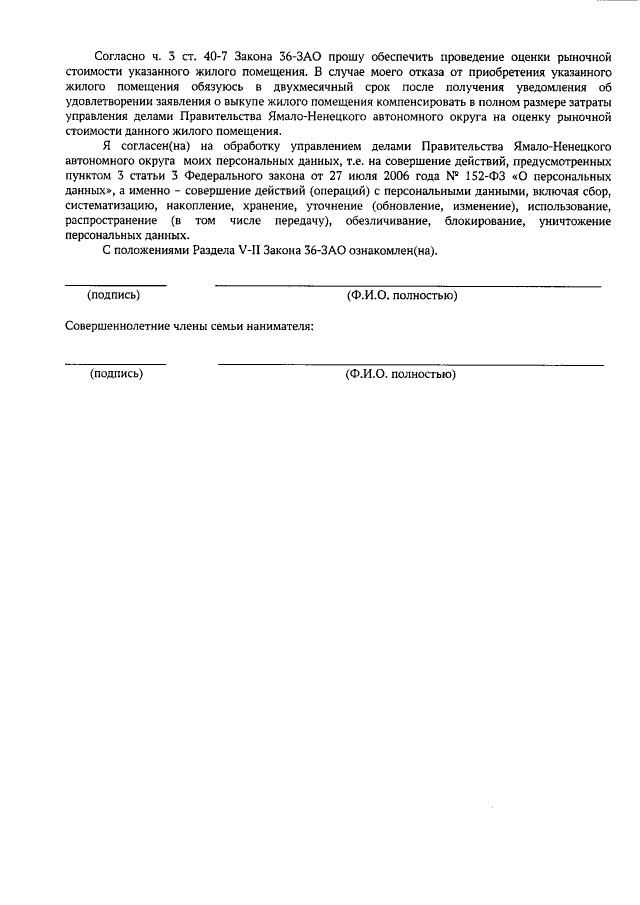 Согласно ч. 3 ст. 40-7 Закона 36-ЗАО прошу обеспечить проведение оценки рыночной стоимости указанного жилого помещения. В случае моего отказа от приобретения указанного жилого помещения обязуюсь в двухмесячный срок после получения уведомления об удовлетворении заявления о выкупе жилого помещения компенсировать в полном размере затраты управления делами Правительства Ямало-Ненецкого автономного округа на оценку рыночной стоимости данного жилого помещения.

Я согласен(на) на обработку управлением делами Правительства Ямало-Ненецкого автономного округа моих персональных данных, т.е. на совершение действий, предусмотренных пунктом 3 статьи 3 Федерального закона от 27 июля 2006 года № 152-ФЗ «О персональных данных», а именно – совершение действий (операций) с персональными данными, включая сбор, систематизацию, накопление, хранение, уточнение (обновление, изменение), использование, распространение (в том числе передачу), обезличивание, блокирование, уничтожение персональных данных.

С положениями Раздела V-II Закона 36-ЗАО ознакомлен(на).

(подпись) (Ф.И.О. полностью)

Совершеннолетние члены семьи нанимателя:

(подпись) (Ф.И.О. полностью)